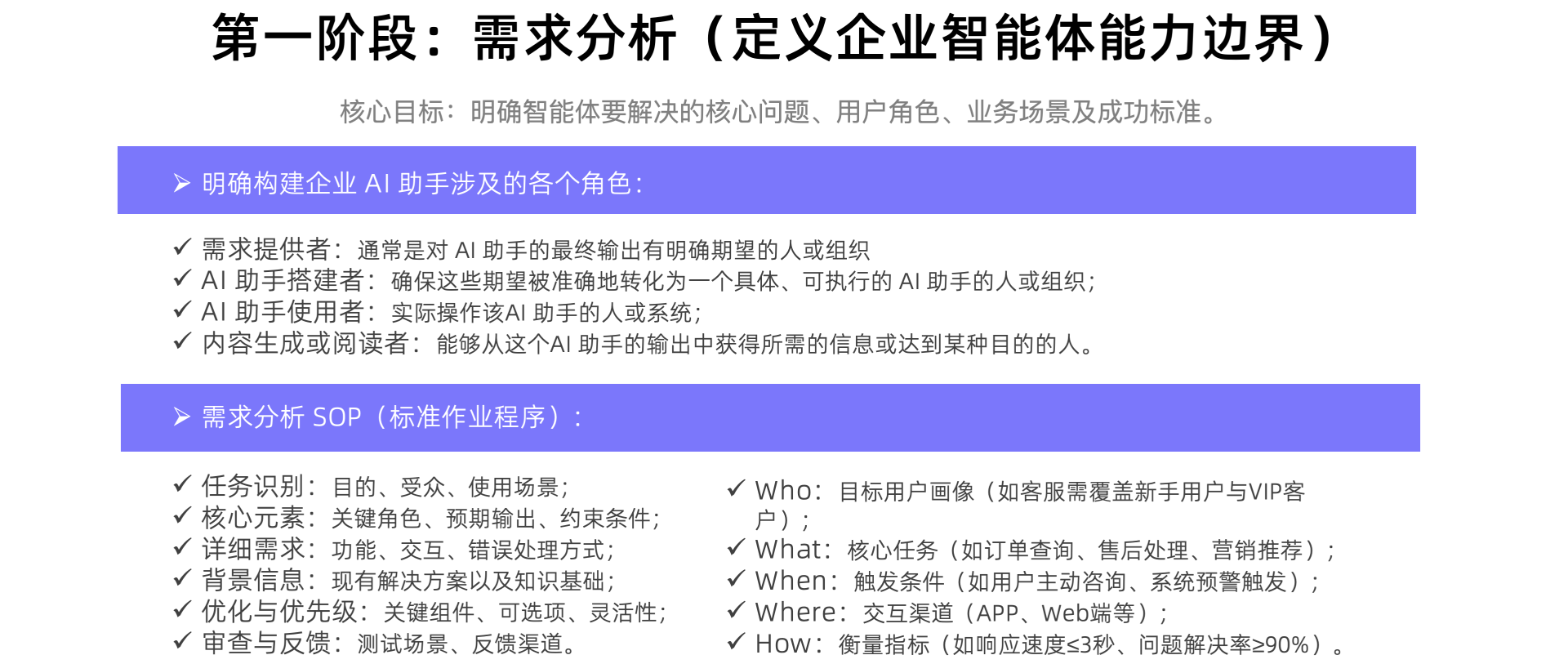 第一阶段：需求分析（定义企业智能体能力边界）

核心目标：明确智能体要解决的核心问题、用户角色、业务场景及成功标准。

➢ 明确构建企业 AI 助手涉及的各个角色：

✓ 需求提供者：通常是对 AI 助手的最终输出有明确期望的人或组织
✓ AI 助手搭建者：确保这些期望被准确地转化为一个具体、可执行的 AI 助手的人或组织；
✓ AI 助手使用者：实际操作该AI 助手的人或系统；
✓ 内容生成或阅读者：能够从这个AI 助手的输出中获得所需的信息或达到某种目的的人。

➢ 需求分析 SOP（标准作业程序）：

✓ 任务识别：目的、受众、使用场景；
✓ 核心元素：关键角色、预期输出、约束条件；
✓ 详细需求：功能、交互、错误处理方式；
✓ 背景信息：现有解决方案以及知识基础；
✓ 优化与优先级：关键组件、可选项、灵活性；
✓ 审查与反馈：测试场景、反馈渠道。

✓ Who：目标用户画像（如客服需覆盖新手用户与VIP客户）；
✓ What：核心任务（如订单查询、售后处理、营销推荐）；
✓ When：触发条件（如用户主动咨询、系统预警触发）；
✓ Where：交互渠道（APP、Web端等）；
✓ How：衡量指标（如响应速度≤3秒、问题解决率≥90%）。